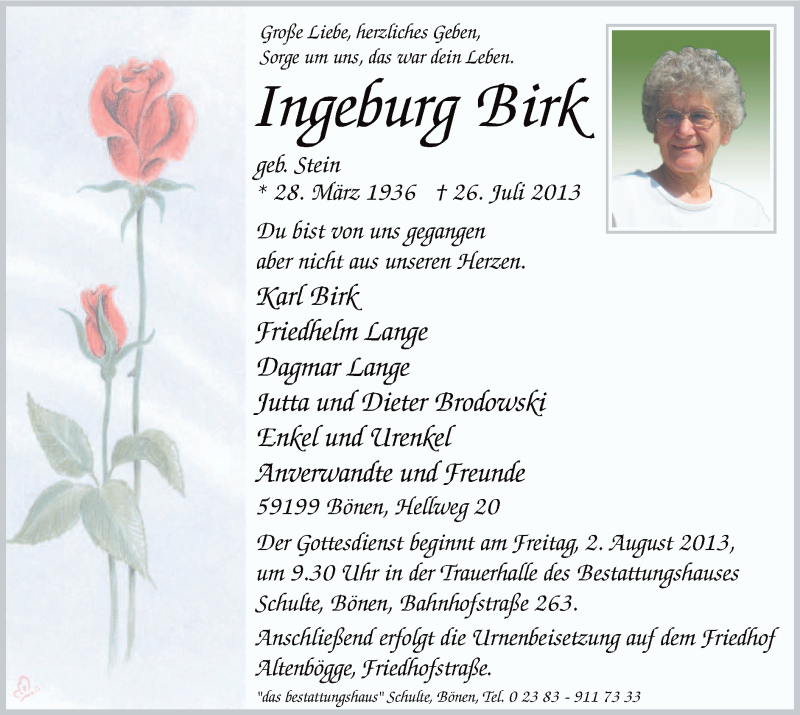 Große Liebe, herzliches Geben,
Sorge um uns, das war dein Leben.

Ingeburg Birk

geb. Stein
* 28. März 1936 † 26. Juli 2013

Du bist von uns gegangen
aber nicht aus unseren Herzen.

Karl Birk
Friedhelm Lange
Dagmar Lange
Jutta und Dieter Brodowski
Enkel und Urenkel
Anverwandte und Freunde

59199 Bönen, Hellweg 20

Der Gottesdienst beginnt am Freitag, 2. August 2013, um 9.30 Uhr in der Trauerhalle des Bestattungshauses Schulte, Bönen, Bahnhofstraße 263.

Anschließend erfolgt die Urnenbeisetzung auf dem Friedhof Altenbögge, Friedhofstraße.

"das bestattungshaus" Schulte, Bönen, Tel. 0 23 83 - 911 73 33